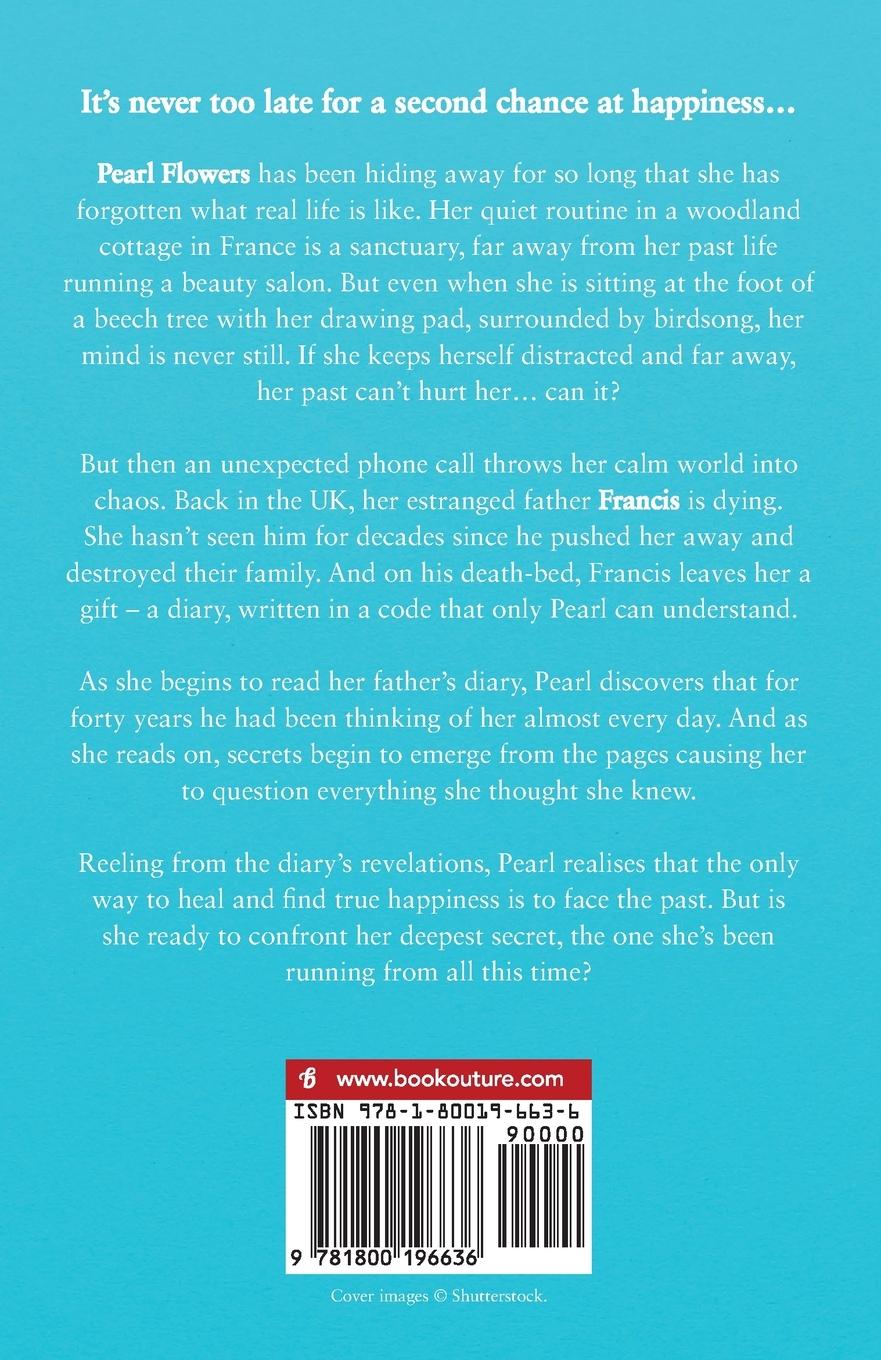 It's never too late for a second chance at happiness…

Pearl Flowers has been hiding away for so long that she has forgotten what real life is like. Her quiet routine in a woodland cottage in France is a sanctuary, far away from her past life running a beauty salon. But even when she is sitting at the foot of a beech tree with her drawing pad, surrounded by birdsong, her mind is never still. If she keeps herself distracted and far away, her past can't hurt her… can it?

But then an unexpected phone call throws her calm world into chaos. Back in the UK, her estranged father Francis is dying. She hasn't seen him for decades since he pushed her away and destroyed their family. And on his death-bed, Francis leaves her a gift – a diary, written in a code that only Pearl can understand.

As she begins to read her father's diary, Pearl discovers that for forty years he had been thinking of her almost every day. And as she reads on, secrets begin to emerge from the pages causing her to question everything she thought she knew.

Reeling from the diary's revelations, Pearl realises that the only way to heal and find true happiness is to face the past. But is she ready to confront her deepest secret, the one she's been running from all this time?

www.bookouture.com

ISBN 978-1-80019-663-6

90000

9 781800 196636

Cover images © Shutterstock.